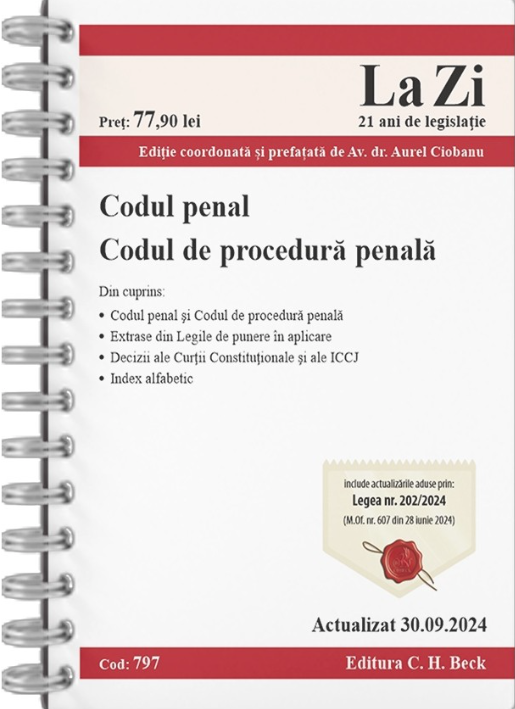 La Zi
Preț: 77,90 lei
21 ani de legislație

Ediție coordonată și prefațată de Av. dr. Aurel Ciobanu

Codul penal
Codul de procedură penală

Din cuprins:
• Codul penal și Codul de procedură penală
• Extrase din Legile de punere în aplicare
• Decizii ale Curții Constituționale și ale ICCJ
• Index alfabetic

include actualizările aduse prin:
Legea nr. 202/2024
(M.Of. nr. 607 din 28 iunie 2024)

Actualizat 30.09.2024

Cod: 797
Editura C. H. Beck